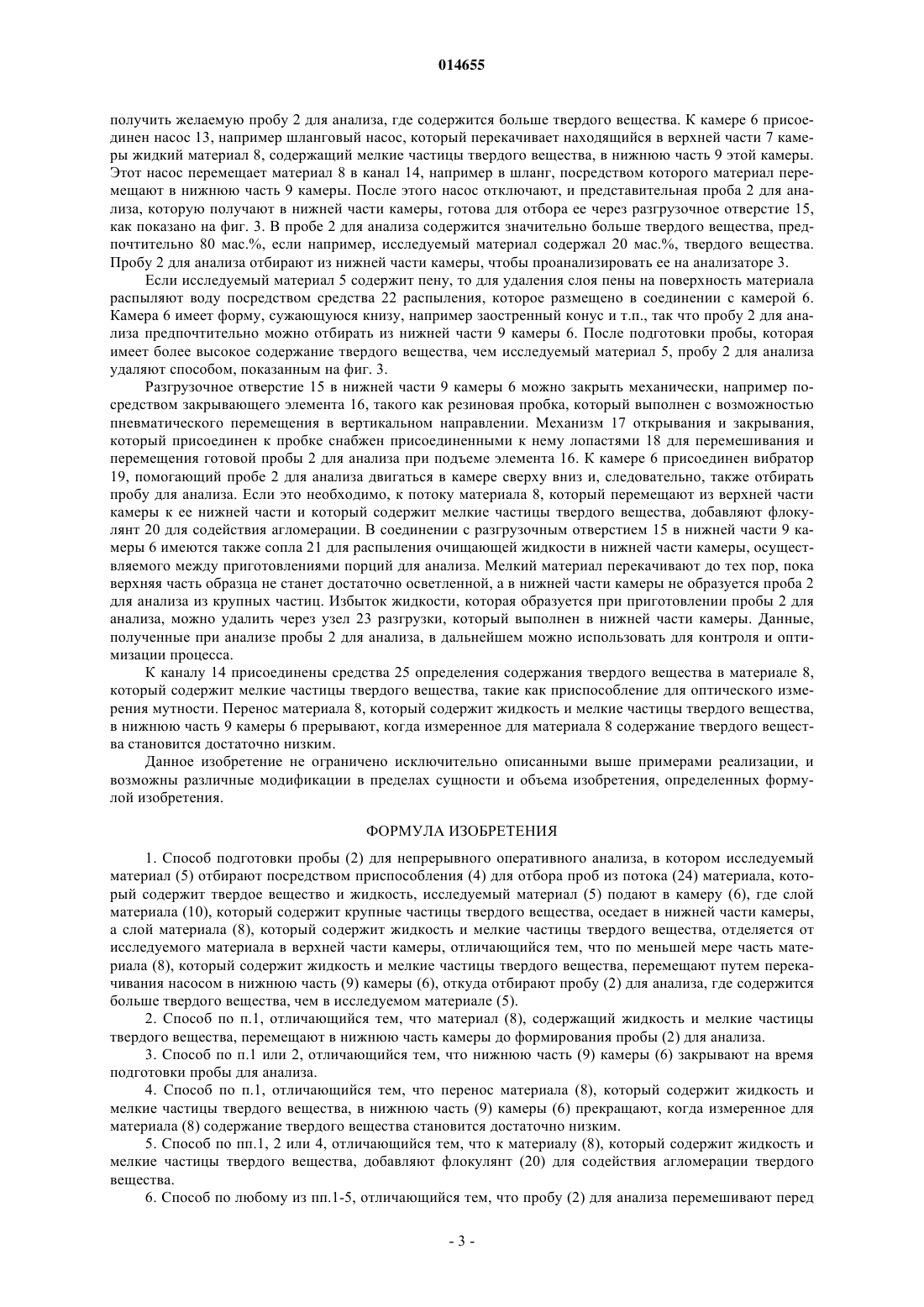 014655

получить желаемую пробу 2 для анализа, где содержится больше твердого вещества. К камере 6 присоединен насос 13, например шланговый насос, который перекачивает находящийся в верхней части 7 камеры жидкий материал 8, содержащий мелкие частицы твердого вещества, в нижнюю часть 9 этой камеры. Этот насос перемещает материал 8 в канал 14, например в шланг, посредством которого материал перемещают в нижнюю часть 9 камеры. После этого насос отключают, и представительная проба 2 для анализа, которую получают в нижней части камеры, готова для отбора ее через разгрузочное отверстие 15, как показано на фиг. 3. В пробе 2 для анализа содержится значительно больше твердого вещества, предпочтительно 80 мас.%, если например, исследуемый материал содержал 20 мас.%, твердого вещества. Пробу 2 для анализа отбирают из нижней части камеры, чтобы проанализировать ее на анализаторе 3.

Если исследуемый материал 5 содержит пену, то для удаления слоя пены на поверхность материала распыляют воду посредством средства 22 распыления, которое размещено в соединении с камерой 6. Камера 6 имеет форму, сужающуюся книзу, например заостренный конус и т.п., так что пробу 2 для анализа предпочтительно можно отбирать из нижней части 9 камеры 6. После подготовки пробы, которая имеет более высокое содержание твердого вещества, чем исследуемый материал 5, пробу 2 для анализа удаляют способом, показанным на фиг. 3.

Разгрузочное отверстие 15 в нижней части 9 камеры 6 можно закрыть механически, например посредством закрывающего элемента 16, такого как резиновая пробка, который выполнен с возможностью пневматического перемещения в вертикальном направлении. Механизм 17 открывания и закрывания, который присоединен к пробке снабжен присоединенными к нему лопастями 18 для перемешивания и перемещения готовой пробы 2 для анализа при подъеме элемента 16. К камере 6 присоединен вибратор 19, помогающий пробе 2 для анализа двигаться в камере сверху вниз и, следовательно, также отбирать пробу для анализа. Если это необходимо, к потоку материала 8, который перемещают из верхней части камеры к ее нижней части и который содержит мелкие частицы твердого вещества, добавляют флокулянт 20 для содействия агломерации. В соединении с разгрузочным отверстием 15 в нижней части 9 камеры 6 имеются также сопла 21 для распыления очищающей жидкости в нижней части камеры, осуществляемого между приготовлениями порций для анализа. Мелкий материал перекачивают до тех пор, пока верхняя часть образца не станет достаточно осветленной, а в нижней части камеры не образуется проба 2 для анализа из крупных частиц. Избыток жидкости, которая образуется при приготовлении пробы 2 для анализа, можно удалить через узел 23 разгрузки, который выполнен в нижней части камеры. Данные, полученные при анализе пробы 2 для анализа, в дальнейшем можно использовать для контроля и оптимизации процесса.

К каналу 14 присоединены средства 25 определения содержания твердого вещества в материале 8, который содержит мелкие частицы твердого вещества, такие как приспособление для оптического измерения мутности. Перенос материала 8, который содержит жидкость и мелкие частицы твердого вещества, в нижнюю часть 9 камеры 6 прерывают, когда измеренное для материала 8 содержание твердого вещества становится достаточно низким.

Данное изобретение не ограничено исключительно описанными выше примерами реализации, и возможны различные модификации в пределах сущности и объема изобретения, определенных формулой изобретения.

ФОРМУЛА ИЗОБРЕТЕНИЯ

1. Способ подготовки пробы (2) для непрерывного оперативного анализа, в котором исследуемый материал (5) отбирают посредством приспособления (4) для отбора проб из потока (24) материала, который содержит твердое вещество и жидкость, исследуемый материал (5) подают в камеру (6), где слой материала (10), который содержит крупные частицы твердого вещества, оседает в нижней части камеры, а слой материала (8), который содержит жидкость и мелкие частицы твердого вещества, отделяется от исследуемого материала в верхней части камеры, отличающийся тем, что по меньшей мере часть материала (8), который содержит жидкость и мелкие частицы твердого вещества, перемещают путем перекачивания насосом в нижнюю часть (9) камеры (6), откуда отбирают пробу (2) для анализа, где содержится больше твердого вещества, чем в исследуемом материале (5).

2. Способ по п.1, отличающийся тем, что материал (8), содержащий жидкость и мелкие частицы твердого вещества, перемещают в нижнюю часть камеры до формирования пробы (2) для анализа.

3. Способ по п.1 или 2, отличающийся тем, что нижнюю часть (9) камеры (6) закрывают на время подготовки пробы для анализа.

4. Способ по п.1, отличающийся тем, что перенос материала (8), который содержит жидкость и мелкие частицы твердого вещества, в нижнюю часть (9) камеры (6) прекращают, когда измеренное для материала (8) содержание твердого вещества становится достаточно низким.

5. Способ по пп.1, 2 или 4, отличающийся тем, что к материалу (8), который содержит жидкость и мелкие частицы твердого вещества, добавляют флокулянт (20) для содействия агломерации твердого вещества.

6. Способ по любому из пп.1-5, отличающийся тем, что пробу (2) для анализа перемешивают перед

- 3 -